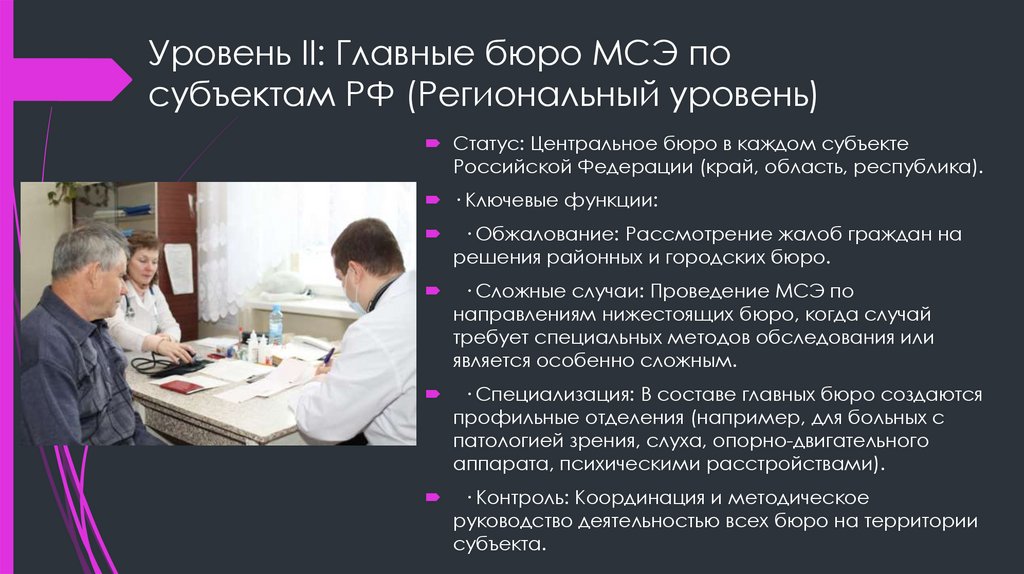 Уровень II: Главные бюро МСЭ по субъектам РФ (Региональный уровень)

Статус: Центральное бюро в каждом субъекте Российской Федерации (край, область, республика).

· Ключевые функции:

· Обжалование: Рассмотрение жалоб граждан на решения районных и городских бюро.

· Сложные случаи: Проведение МСЭ по направлениям нижестоящих бюро, когда случай требует специальных методов обследования или является особенно сложным.

· Специализация: В составе главных бюро создаются профильные отделения (например, для больных с патологией зрения, слуха, опорно-двигательного аппарата, психическими расстройствами).

· Контроль: Координация и методическое руководство деятельностью всех бюро на территории субъекта.